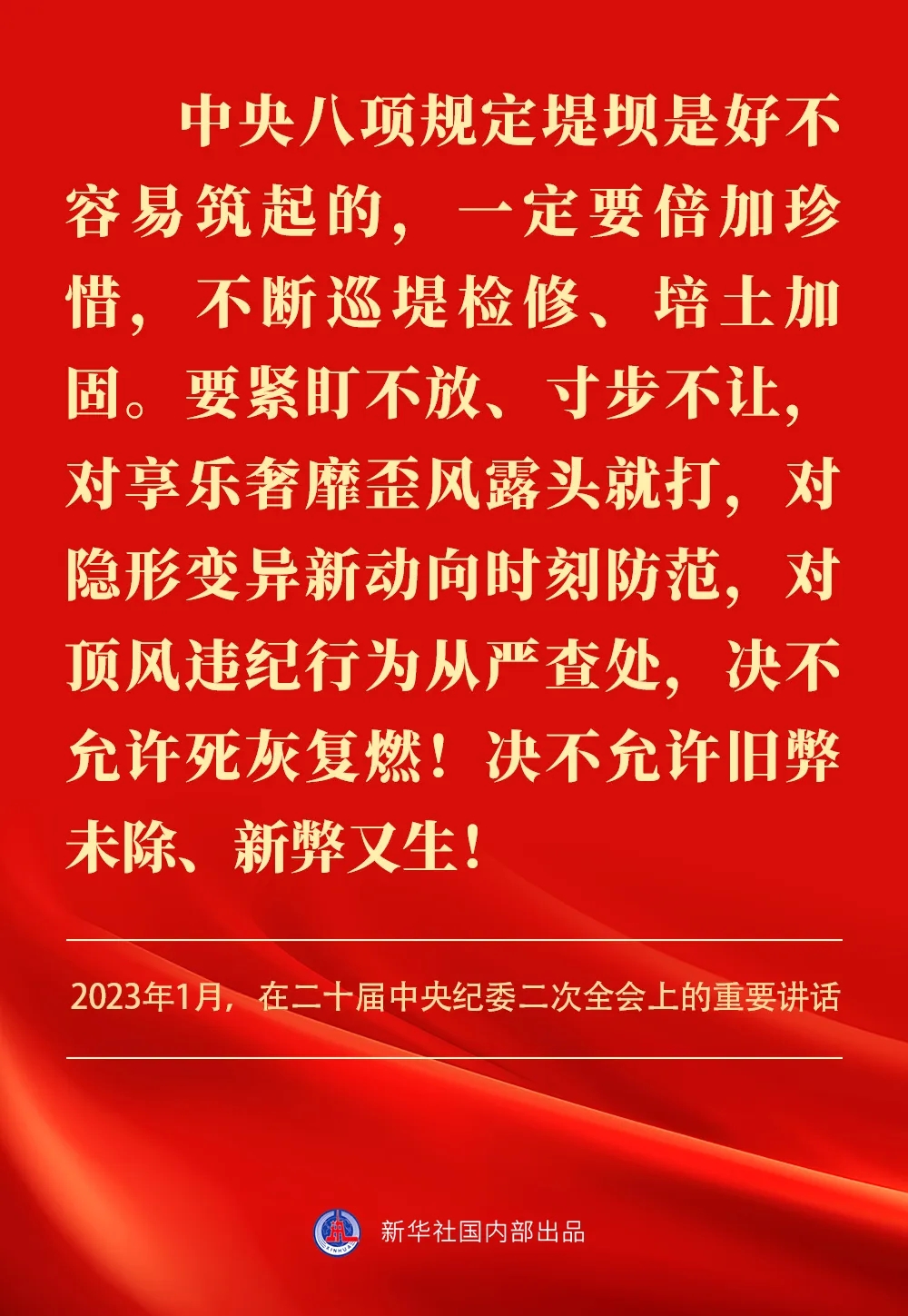 中央八项规定堤坝是好不容易筑起的，一定要倍加珍惜，不断巡堤检修、培土加固。要紧盯不放、寸步不让，对享乐奢靡歪风露头就打，对隐形变异新动向时刻防范，对顶风违纪行为从严查处，决不允许死灰复燃！决不允许旧弊未除、新弊又生！

2023年1月，在二十届中央纪委二次全会上的重要讲话

新华社国内部出品